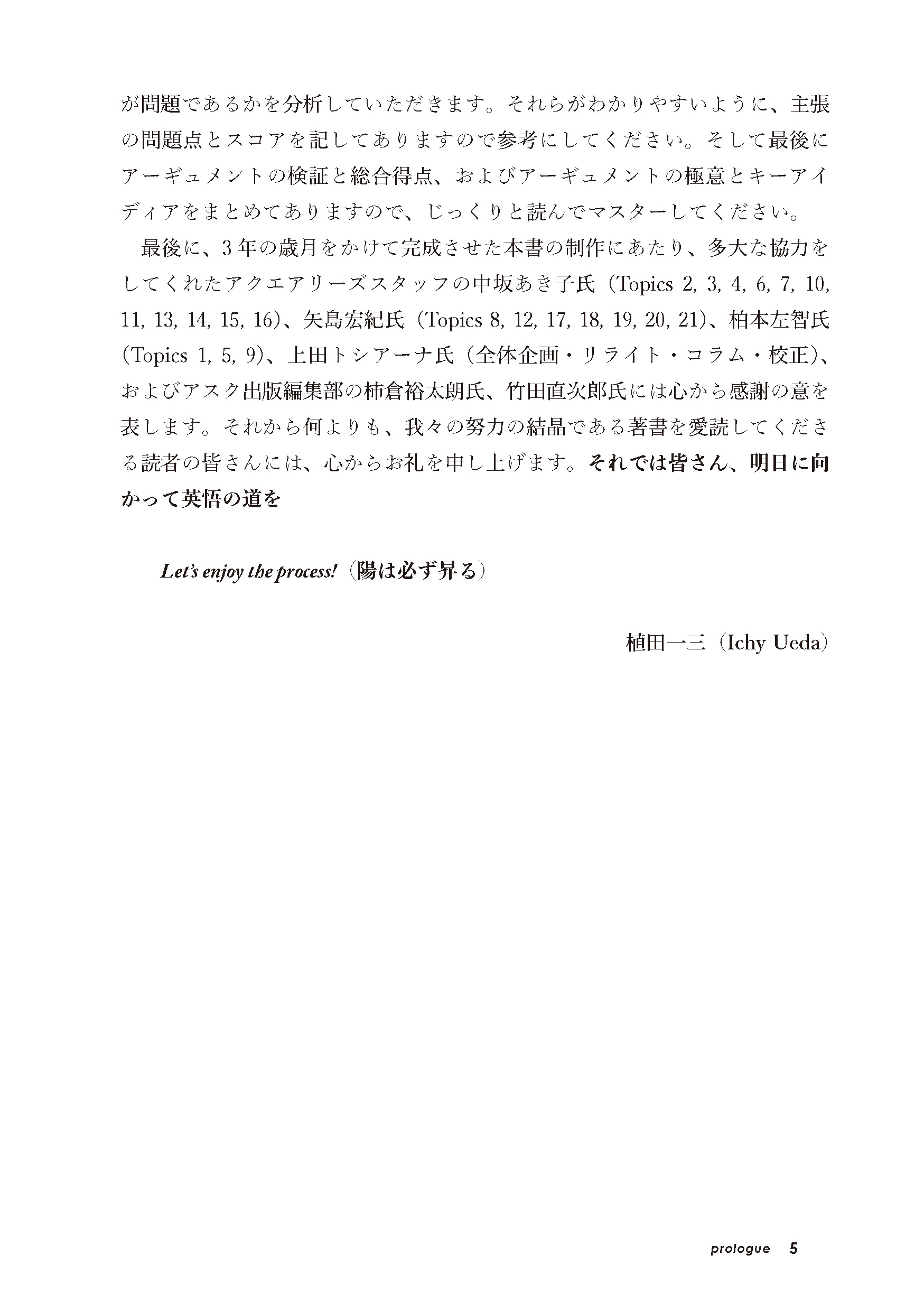 が問題であるかを分析していただきます。それらがわかりやすいように、主張の問題点とスコアを記してありますので参考にしてください。そして最後にアーギュメントの検証と総合得点、およびアーギュメントの極意とキーアイディアをまとめてありますので、じっくりと読んでマスターしてください。

最後に、3年の歳月をかけて完成させた本書の制作にあたり、多大な協力をしてくれたアクエアリーズスタッフの中坂あき子氏（Topics 2, 3, 4, 6, 7, 10, 11, 13, 14, 15, 16）、矢島宏紀氏（Topics 8, 12, 17, 18, 19, 20, 21）、柏本左智氏（Topics 1, 5, 9）、上田トシアーナ氏（全体企画・リライト・コラム・校正）、およびアスク出版編集部の柿倉裕太朗氏、竹田直次郎氏には心から感謝の意を表します。それから何よりも、我々の努力の結晶である著書を愛読してくださる読者の皆さんには、心からお礼を申し上げます。それでは皆さん、明日に向かって英悟の道を

Let's enjoy the process!（陽は必ず昇る）

植田一三（Ichy Ueda）

prologue 5